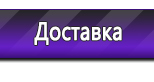 Доставка